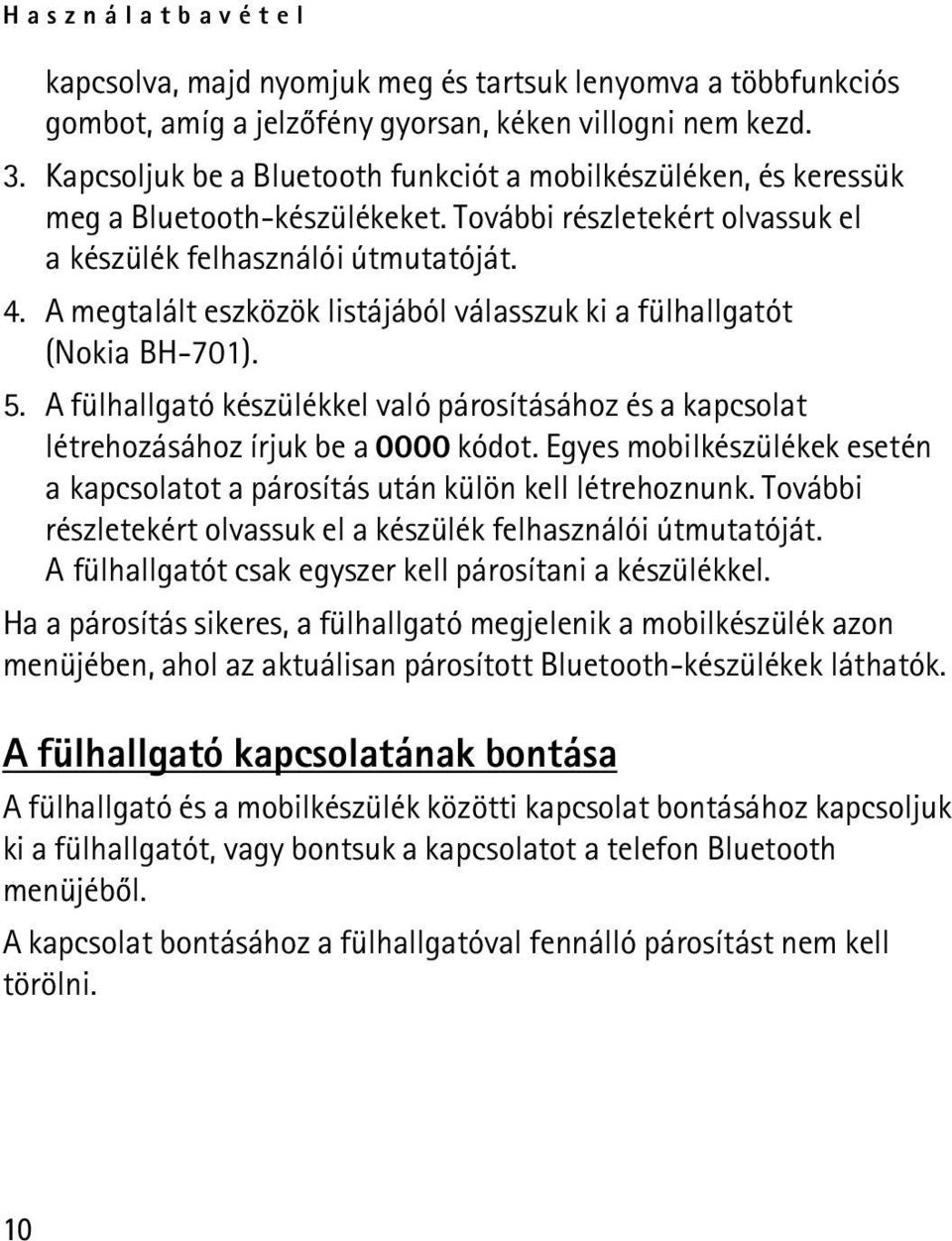 Használatbavétel

kapcsolva, majd nyomjuk meg és tartsuk lenyomva a többfunkciós gombot, amíg a jelzőfény gyorsan, kéken villogni nem kezd.

3. Kapcsoljuk be a Bluetooth funkciót a mobilkészüléken, és keressük meg a Bluetooth-készülékeket. További részletekért olvassuk el a készülék felhasználói útmutatóját.

4. A megtalált eszközök listájából válasszuk ki a fülhallgatót (Nokia BH-701).

5. A fülhallgató készülékkel való párosításához és a kapcsolat létrehozásához írjuk be a 0000 kódot. Egyes mobilkészülékek esetén a kapcsolatot a párosítás után külön kell létrehoznunk. További részletekért olvassuk el a készülék felhasználói útmutatóját. A fülhallgatót csak egyszer kell párosítani a készülékkel.

Ha a párosítás sikeres, a fülhallgató megjelenik a mobilkészülék azon menüjében, ahol az aktuálisan párosított Bluetooth-készülékek láthatók.

A fülhallgató kapcsolatának bontása

A fülhallgató és a mobilkészülék közötti kapcsolat bontásához kapcsoljuk ki a fülhallgatót, vagy bontsuk a kapcsolatot a telefon Bluetooth menüjéből.

A kapcsolat bontásához a fülhallgatóval fennálló párosítást nem kell törölni.

10